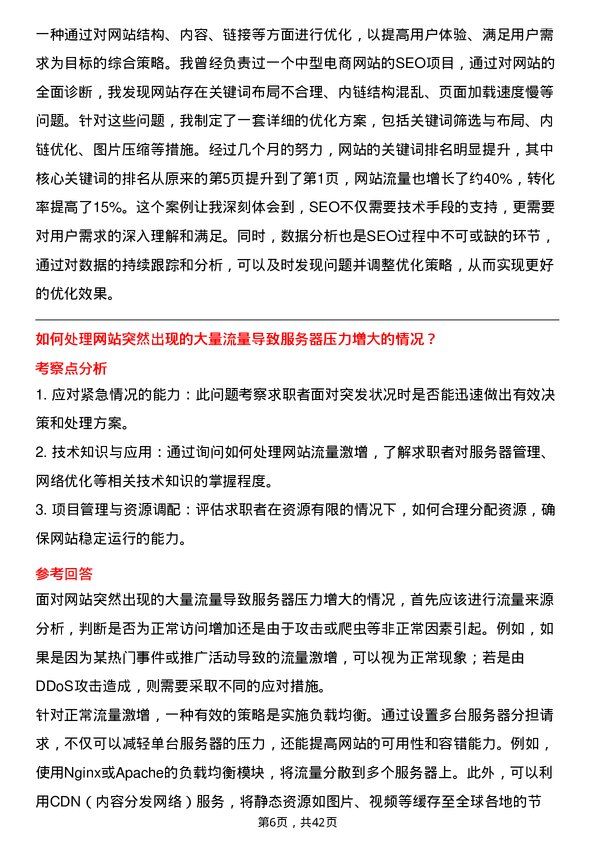 一种通过对网站结构、内容、链接等方面进行优化，以提高用户体验、满足用户需求为目标的综合策略。我曾经负责过一个中型电商网站的SEO项目，通过对网站的全面诊断，我发现网站存在关键词布局不合理、内链结构混乱、页面加载速度慢等问题。针对这些问题，我制定了一套详细的优化方案，包括关键词筛选与布局、内链优化、图片压缩等措施。经过几个月的努力，网站的关键词排名明显提升，其中核心关键词的排名从原来的第5页提升到了第1页，网站流量也增长了约40%，转化率提高了15%。这个案例让我深刻体会到，SEO不仅需要技术手段的支持，更需要对用户需求的深入理解和满足。同时，数据分析也是SEO过程中不可或缺的环节，通过对数据的持续跟踪和分析，可以及时发现问题并调整优化策略，从而实现更好的优化效果。

如何处理网站突然出现的大量流量导致服务器压力增大的情况？

考察点分析

1. 应对紧急情况的能力：此问题考察求职者面对突发状况时是否能迅速做出有效决策和处理方案。

2. 技术知识与应用：通过询问如何处理网站流量激增，了解求职者对服务器管理、网络优化等相关技术知识的掌握程度。

3. 项目管理与资源调配：评估求职者在资源有限的情况下，如何合理分配资源，确保网站稳定运行的能力。

参考回答

面对网站突然出现的大量流量导致服务器压力增大的情况，首先应该进行流量来源分析，判断是否为正常访问增加还是由于攻击或爬虫等非正常因素引起。例如，如果是因为某热门事件或推广活动导致的流量激增，可以视为正常现象；若是由DDoS攻击造成，则需要采取不同的应对措施。

针对正常流量激增，一种有效的策略是实施负载均衡。通过设置多台服务器分担请求，不仅可以减轻单台服务器的压力，还能提高网站的可用性和容错能力。例如，使用Nginx或Apache的负载均衡模块，将流量分散到多个服务器上。此外，可以利用CDN（内容分发网络）服务，将静态资源如图片、视频等缓存至全球各地的节

第6页，共42页